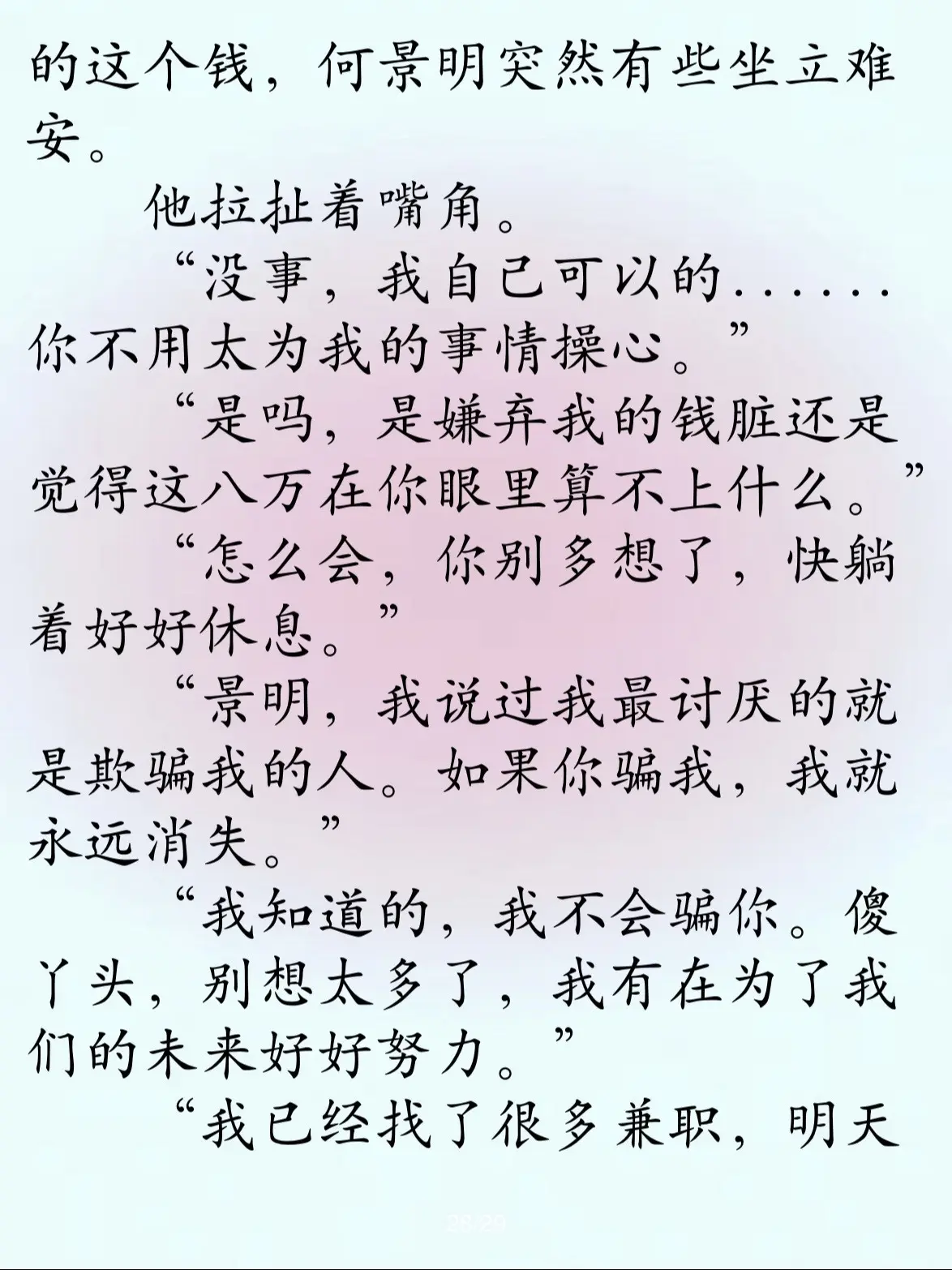 的这个钱，何景明突然有些坐立难安。

他拉扯着嘴角。

“没事，我自己可以的......你不用太为我的事情操心。”

“是吗，是嫌弃我的钱脏还是觉得这八万在你眼里算不上什么。”

“怎么会，你别多想了，快躺着好好休息。”

“景明，我说过我最讨厌的就是欺骗我的人。如果你骗我，我就永远消失。”

“我知道的，我不会骗你。傻丫头，别想太多了，我有在为了我们的未来好好努力。”

“我已经找了很多兼职，明天

28/29